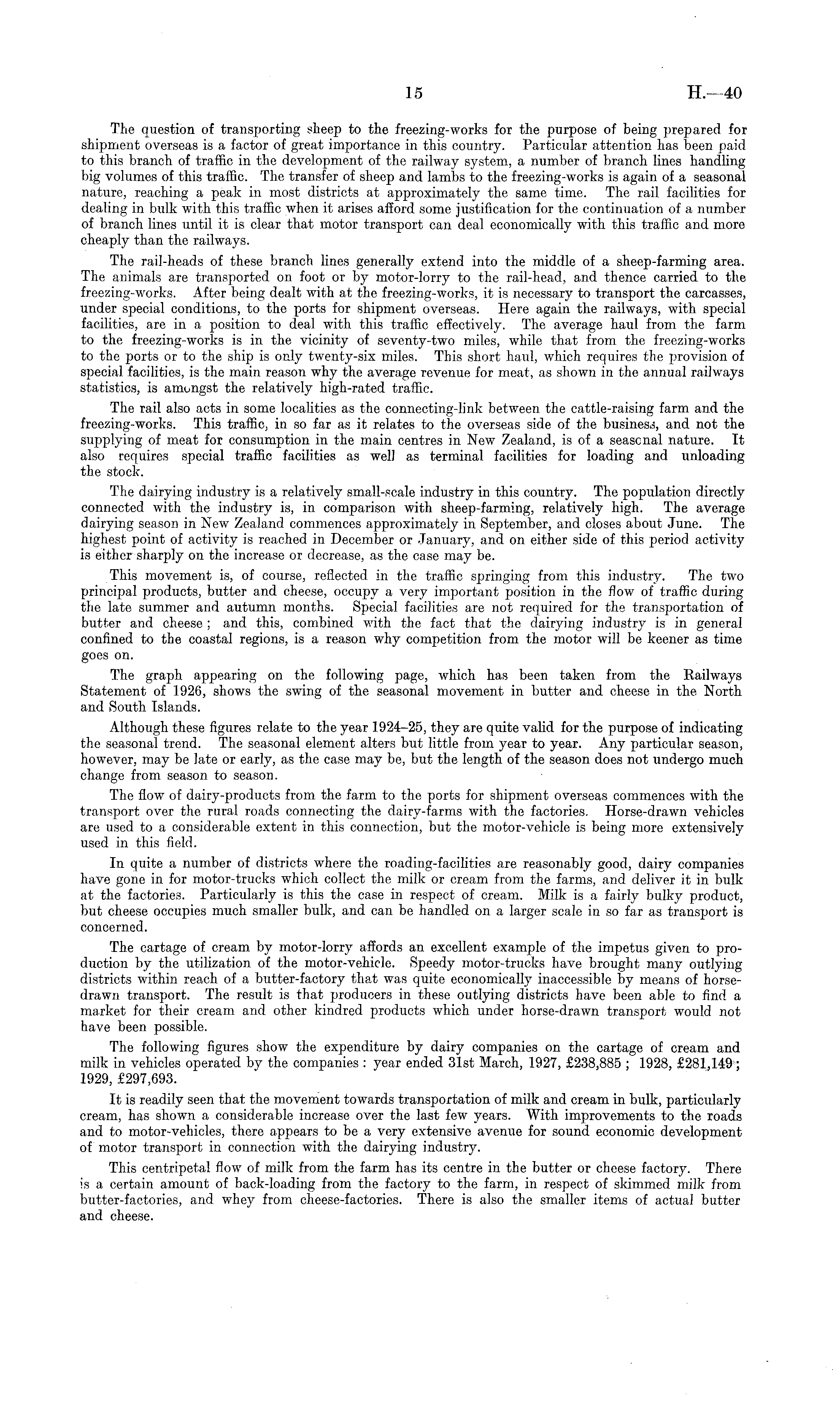 15 H.—40

The question of transporting sheep to the freezing-works for the purpose of being prepared for shipment overseas is a factor of great importance in this country. Particular attention has been paid to this branch of traffic in the development of the railway system, a number of branch lines handling big volumes of this traffic. The transfer of sheep and lambs to the freezing-works is again of a seasonal nature, reaching a peak in most districts at approximately the same time. The rail facilities for dealing in bulk with this traffic when it arises afford some justification for the continuation of a number of branch lines until it is clear that motor transport can deal economically with this traffic and more cheaply than the railways.

The rail-heads of these branch lines generally extend into the middle of a sheep-farming area. The animals are transported on foot or by motor-lorry to the rail-head, and thence carried to the freezing-works. After being dealt with at the freezing-works, it is necessary to transport the carcasses, under special conditions, to the ports for shipment overseas. Here again the railways, with special facilities, are in a position to deal with this traffic effectively. The average haul from the farm to the freezing-works is in the vicinity of seventy-two miles, while that from the freezing-works to the ports or to the ship is only twenty-six miles. This short haul, which requires the provision of special facilities, is the main reason why the average revenue for meat, as shown in the annual railways statistics, is amongst the relatively high-rated traffic.

The rail also acts in some localities as the connecting-link between the cattle-raising farm and the freezing-works. This traffic, in so far as it relates to the overseas side of the business, and not the supplying of meat for consumption in the main centres in New Zealand, is of a seasonal nature. It also requires special traffic facilities as well as terminal facilities for loading and unloading the stock.

The dairying industry is a relatively small-scale industry in this country. The population directly connected with the industry is, in comparison with sheep-farming, relatively high. The average dairying season in New Zealand commences approximately in September, and closes about June. The highest point of activity is reached in December or January, and on either side of this period activity is either sharply on the increase or decrease, as the case may be.

This movement is, of course, reflected in the traffic springing from this industry. The two principal products, butter and cheese, occupy a very important position in the flow of traffic during the late summer and autumn months. Special facilities are not required for the transportation of butter and cheese; and this, combined with the fact that the dairying industry is in general confined to the coastal regions, is a reason why competition from the motor will be keener as time goes on.

The graph appearing on the following page, which has been taken from the Railways Statement of 1926, shows the swing of the seasonal movement in butter and cheese in the North and South Islands.

Although these figures relate to the year 1924–25, they are quite valid for the purpose of indicating the seasonal trend. The seasonal element alters but little from year to year. Any particular season, however, may be late or early, as the case may be, but the length of the season does not undergo much change from season to season.

The flow of dairy-products from the farm to the ports for shipment overseas commences with the transport over the rural roads connecting the dairy-farms with the factories. Horse-drawn vehicles are used to a considerable extent in this connection, but the motor-vehicle is being more extensively used in this field.

In quite a number of districts where the roading-facilities are reasonably good, dairy companies have gone in for motor-trucks which collect the milk or cream from the farms, and deliver it in bulk at the factories. Particularly is this the case in respect of cream. Milk is a fairly bulky product, but cheese occupies much smaller bulk, and can be handled on a larger scale in so far as transport is concerned.

The cartage of cream by motor-lorry affords an excellent example of the impetus given to production by the utilization of the motor-vehicle. Speedy motor-trucks have brought many outlying districts within reach of a butter-factory that was quite economically inaccessible by means of horse-drawn transport. The result is that producers in these outlying districts have been able to find a market for their cream and other kindred products which under horse-drawn transport would not have been possible.

The following figures show the expenditure by dairy companies on the cartage of cream and milk in vehicles operated by the companies: year ended 31st March, 1927, £238,885; 1928, £281,149; 1929, £297,693.

It is readily seen that the movement towards transportation of milk and cream in bulk, particularly cream, has shown a considerable increase over the last few years. With improvements to the roads and to motor-vehicles, there appears to be a very extensive avenue for sound economic development of motor transport in connection with the dairying industry.

This centripetal flow of milk from the farm has its centre in the butter or cheese factory. There is a certain amount of back-loading from the factory to the farm, in respect of skimmed milk from butter-factories, and whey from cheese-factories. There is also the smaller items of actual butter and cheese.